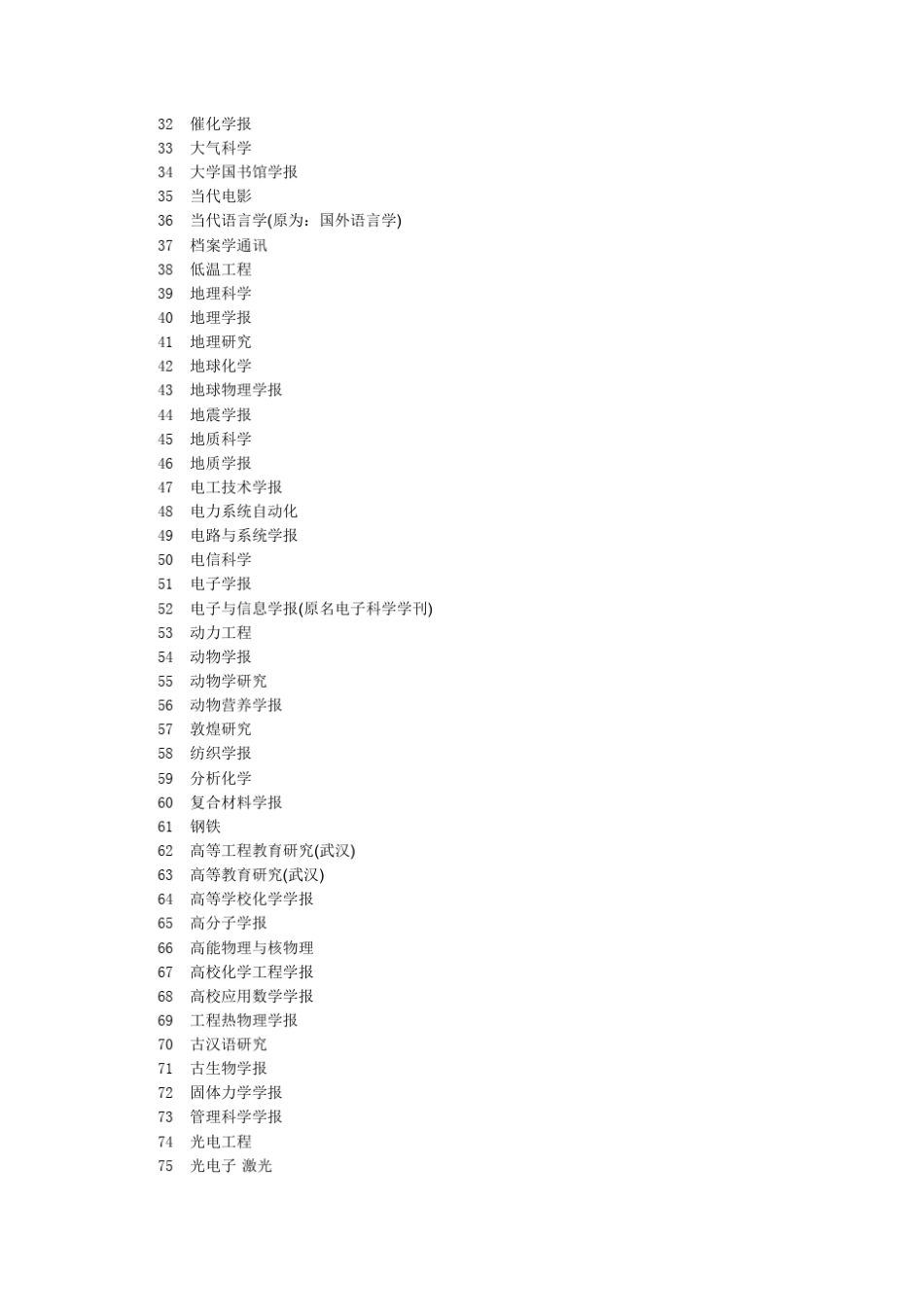 32 催化学报
33 大气科学
34 大学国书馆学报
35 当代电影
36 当代语言学(原为：国外语言学)
37 档案学通讯
38 低温工程
39 地理科学
40 地理学报
41 地理研究
42 地球化学
43 地球物理学报
44 地震学报
45 地质科学
46 地质学报
47 电工技术学报
48 电力系统自动化
49 电路与系统学报
50 电信科学
51 电子学报
52 电子与信息学报(原名电子科学学刊)
53 动力工程
54 动物学报
55 动物学研究
56 动物营养学报
57 敦煌研究
58 纺织学报
59 分析化学
60 复合材料学报
61 钢铁
62 高等工程教育研究(武汉)
63 高等教育研究(武汉)
64 高等学校化学学报
65 高分子学报
66 高能物理与核物理
67 高校化学工程学报
68 高校应用数学学报
69 工程热物理学报
70 古汉语研究
71 古生物学报
72 固体力学学报
73 管理科学学报
74 光电工程
75 光电子 激光